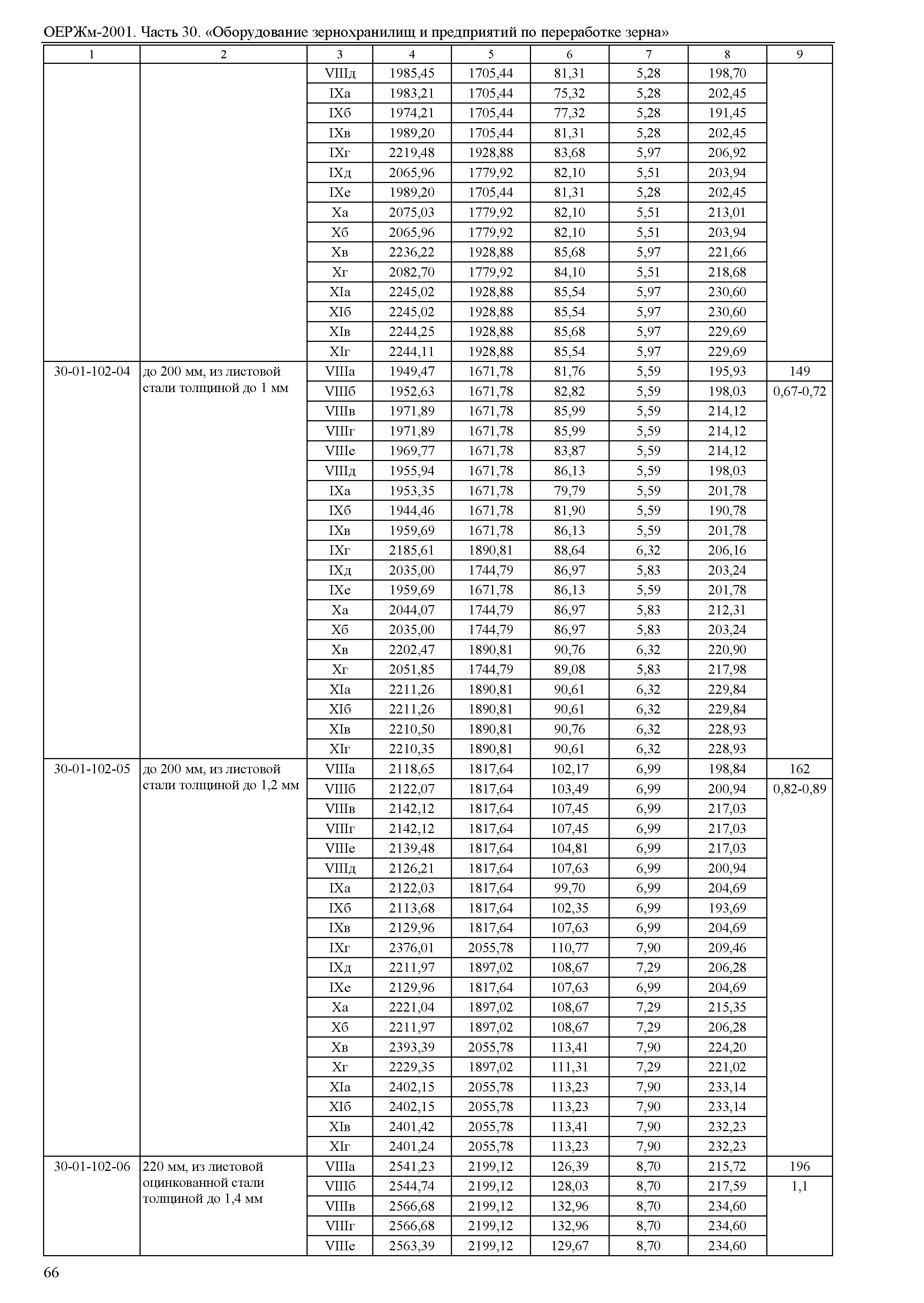 ОЕРЖм-2001. Часть 30. «Оборудование зернохранилищ и предприятий по переработке зерна»

| 1 | 2 | 3 | 4 | 5 | 6 | 7 | 8 | 9 |
|---|---|---|---|---|---|---|---|---|
| | | VIIIд | 1985,45 | 1705,44 | 81,31 | 5,28 | 198,70 | |
| | | IXа | 1983,21 | 1705,44 | 75,32 | 5,28 | 202,45 | |
| | | IXб | 1974,21 | 1705,44 | 77,32 | 5,28 | 191,45 | |
| | | IXв | 1989,20 | 1705,44 | 81,31 | 5,28 | 202,45 | |
| | | IXг | 2219,48 | 1928,88 | 83,68 | 5,97 | 206,92 | |
| | | IXд | 2065,96 | 1779,92 | 82,10 | 5,51 | 203,94 | |
| | | IXе | 1989,20 | 1705,44 | 81,31 | 5,28 | 202,45 | |
| | | Xа | 2075,03 | 1779,92 | 82,10 | 5,51 | 213,01 | |
| | | Xб | 2065,96 | 1779,92 | 82,10 | 5,51 | 203,94 | |
| | | Xв | 2236,22 | 1928,88 | 85,68 | 5,97 | 221,66 | |
| | | Xг | 2082,70 | 1779,92 | 84,10 | 5,51 | 218,68 | |
| | | XIа | 2245,02 | 1928,88 | 85,54 | 5,97 | 230,60 | |
| | | XIб | 2245,02 | 1928,88 | 85,54 | 5,97 | 230,60 | |
| | | XIв | 2244,25 | 1928,88 | 85,68 | 5,97 | 229,69 | |
| | | XIг | 2244,11 | 1928,88 | 85,54 | 5,97 | 229,69 | |
| 30-01-102-04 | до 200 мм, из листовой стали толщиной до 1 мм | VIIIа | 1949,47 | 1671,78 | 81,76 | 5,59 | 195,93 | 149 |
| | | VIIIб | 1952,63 | 1671,78 | 82,82 | 5,59 | 198,03 | 0,67-0,72 |
| | | VIIIв | 1971,89 | 1671,78 | 85,99 | 5,59 | 214,12 | |
| | | VIIIг | 1971,89 | 1671,78 | 85,99 | 5,59 | 214,12 | |
| | | VIIIе | 1969,77 | 1671,78 | 83,87 | 5,59 | 214,12 | |
| | | VIIIд | 1955,94 | 1671,78 | 86,13 | 5,59 | 198,03 | |
| | | IXа | 1953,35 | 1671,78 | 79,79 | 5,59 | 201,78 | |
| | | IXб | 1944,46 | 1671,78 | 81,90 | 5,59 | 190,78 | |
| | | IXв | 1959,69 | 1671,78 | 86,13 | 5,59 | 201,78 | |
| | | IXг | 2185,61 | 1890,81 | 88,64 | 6,32 | 206,16 | |
| | | IXд | 2035,00 | 1744,79 | 86,97 | 5,83 | 203,24 | |
| | | IXе | 1959,69 | 1671,78 | 86,13 | 5,59 | 201,78 | |
| | | Xа | 2044,07 | 1744,79 | 86,97 | 5,83 | 212,31 | |
| | | Xб | 2035,00 | 1744,79 | 86,97 | 5,83 | 203,24 | |
| | | Xв | 2202,47 | 1890,81 | 90,76 | 6,32 | 220,90 | |
| | | Xг | 2051,85 | 1744,79 | 89,08 | 5,83 | 217,98 | |
| | | XIа | 2211,26 | 1890,81 | 90,61 | 6,32 | 229,84 | |
| | | XIб | 2211,26 | 1890,81 | 90,61 | 6,32 | 229,84 | |
| | | XIв | 2210,50 | 1890,81 | 90,76 | 6,32 | 228,93 | |
| | | XIг | 2210,35 | 1890,81 | 90,61 | 6,32 | 228,93 | |
| 30-01-102-05 | до 200 мм, из листовой стали толщиной до 1,2 мм | VIIIа | 2118,65 | 1817,64 | 102,17 | 6,99 | 198,84 | 162 |
| | | VIIIб | 2122,07 | 1817,64 | 103,49 | 6,99 | 200,94 | 0,82-0,89 |
| | | VIIIв | 2142,12 | 1817,64 | 107,45 | 6,99 | 217,03 | |
| | | VIIIг | 2142,12 | 1817,64 | 107,45 | 6,99 | 217,03 | |
| | | VIIIе | 2139,48 | 1817,64 | 104,81 | 6,99 | 217,03 | |
| | | VIIIд | 2126,21 | 1817,64 | 107,63 | 6,99 | 200,94 | |
| | | IXа | 2122,03 | 1817,64 | 99,70 | 6,99 | 204,69 | |
| | | IXб | 2113,68 | 1817,64 | 102,35 | 6,99 | 193,69 | |
| | | IXв | 2129,96 | 1817,64 | 107,63 | 6,99 | 204,69 | |
| | | IXг | 2376,01 | 2055,78 | 110,77 | 7,90 | 209,46 | |
| | | IXд | 2211,97 | 1897,02 | 108,67 | 7,29 | 206,28 | |
| | | IXе | 2129,96 | 1817,64 | 107,63 | 6,99 | 204,69 | |
| | | Xа | 2221,04 | 1897,02 | 108,67 | 7,29 | 215,35 | |
| | | Xб | 2211,97 | 1897,02 | 108,67 | 7,29 | 206,28 | |
| | | Xв | 2393,39 | 2055,78 | 113,41 | 7,90 | 224,20 | |
| | | Xг | 2229,35 | 1897,02 | 111,31 | 7,29 | 221,02 | |
| | | XIа | 2402,15 | 2055,78 | 113,23 | 7,90 | 233,14 | |
| | | XIб | 2402,15 | 2055,78 | 113,23 | 7,90 | 233,14 | |
| | | XIв | 2401,42 | 2055,78 | 113,41 | 7,90 | 232,23 | |
| | | XIг | 2401,24 | 2055,78 | 113,23 | 7,90 | 232,23 | |
| 30-01-102-06 | 220 мм, из листовой оцинкованной стали толщиной до 1,4 мм | VIIIа | 2541,23 | 2199,12 | 126,39 | 8,70 | 215,72 | 196 |
| | | VIIIб | 2544,74 | 2199,12 | 128,03 | 8,70 | 217,59 | 1,1 |
| | | VIIIв | 2566,68 | 2199,12 | 132,96 | 8,70 | 234,60 | |
| | | VIIIг | 2566,68 | 2199,12 | 132,96 | 8,70 | 234,60 | |
| | | VIIIе | 2563,39 | 2199,12 | 129,67 | 8,70 | 234,60 | |

66